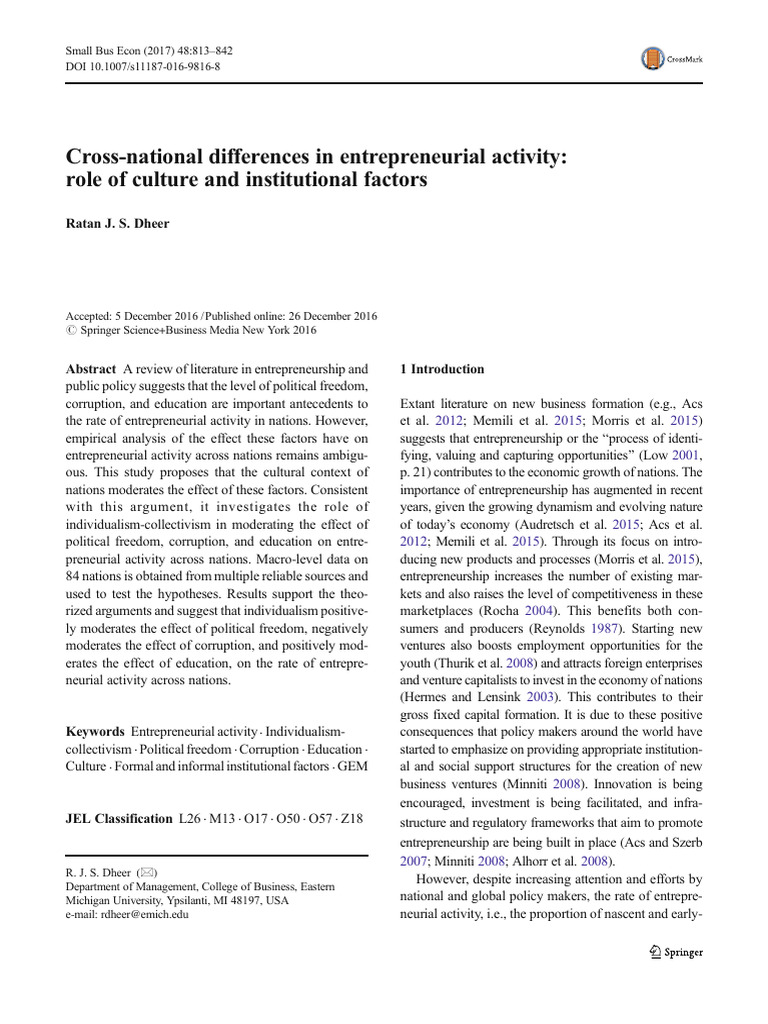 Small Bus Econ (2017) 48:813–842
DOI 10.1007/s11187-016-9816-8

CrossMark

Cross-national differences in entrepreneurial activity: role of culture and institutional factors

Ratan J. S. Dheer

Accepted: 5 December 2016 / Published online: 26 December 2016
© Springer Science+Business Media New York 2016

Abstract A review of literature in entrepreneurship and public policy suggests that the level of political freedom, corruption, and education are important antecedents to the rate of entrepreneurial activity in nations. However, empirical analysis of the effect these factors have on entrepreneurial activity across nations remains ambiguous. This study proposes that the cultural context of nations moderates the effect of these factors. Consistent with this argument, it investigates the role of individualism-collectivism in moderating the effect of political freedom, corruption, and education on entrepreneurial activity across nations. Macro-level data on 84 nations is obtained from multiple reliable sources and used to test the hypotheses. Results support the theorized arguments and suggest that individualism positively moderates the effect of political freedom, negatively moderates the effect of corruption, and positively moderates the effect of education, on the rate of entrepreneurial activity across nations.

Keywords Entrepreneurial activity · Individualism-collectivism · Political freedom · Corruption · Education · Culture · Formal and informal institutional factors · GEM

JEL Classification L26 · M13 · O17 · O50 · O57 · Z18

R. J. S. Dheer (✉)
Department of Management, College of Business, Eastern Michigan University, Ypsilanti, MI 48197, USA
e-mail: rdheer@emich.edu

1 Introduction

Extant literature on new business formation (e.g., Acs et al. 2012; Memili et al. 2015; Morris et al. 2015) suggests that entrepreneurship or the "process of identifying, valuing and capturing opportunities" (Low 2001, p. 21) contributes to the economic growth of nations. The importance of entrepreneurship has augmented in recent years, given the growing dynamism and evolving nature of today's economy (Audretsch et al. 2015; Acs et al. 2012; Memili et al. 2015). Through its focus on introducing new products and processes (Morris et al. 2015), entrepreneurship increases the number of existing markets and also raises the level of competitiveness in these marketplaces (Rocha 2004). This benefits both consumers and producers (Reynolds 1987). Starting new ventures also boosts employment opportunities for the youth (Thurik et al. 2008) and attracts foreign enterprises and venture capitalists to invest in the economy of nations (Hermes and Lensink 2003). This contributes to their gross fixed capital formation. It is due to these positive consequences that policy makers around the world have started to emphasize on providing appropriate institutional and social support structures for the creation of new business ventures (Minniti 2008). Innovation is being encouraged, investment is being facilitated, and infrastructure and regulatory frameworks that aim to promote entrepreneurship are being built in place (Acs and Szerb 2007; Minniti 2008; Alhorr et al. 2008).

However, despite increasing attention and efforts by national and global policy makers, the rate of entrepreneurial activity, i.e., the proportion of nascent and early-

Springer